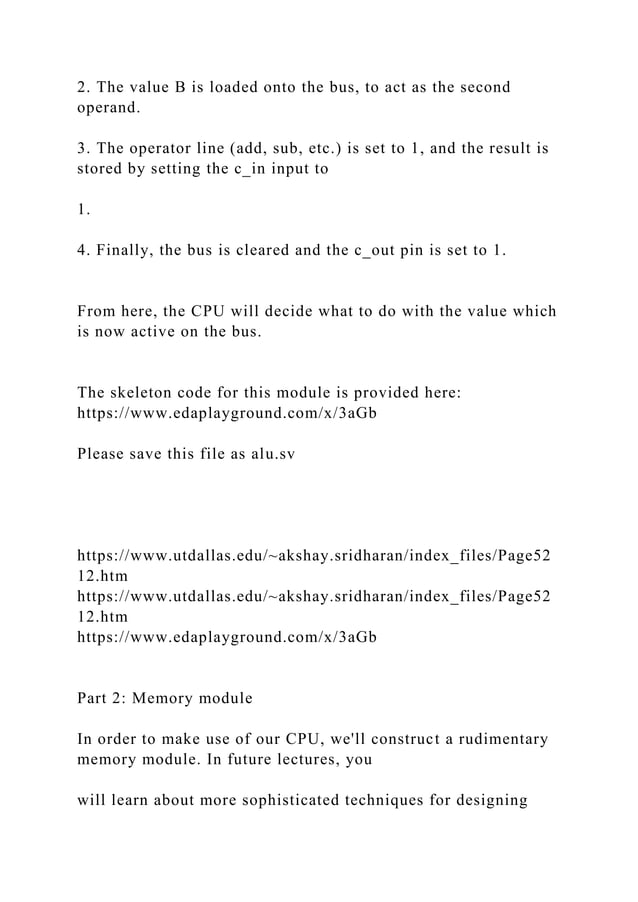 2. The value B is loaded onto the bus, to act as the second operand.

3. The operator line (add, sub, etc.) is set to 1, and the result is stored by setting the c_in input to

1.

4. Finally, the bus is cleared and the c_out pin is set to 1.

From here, the CPU will decide what to do with the value which is now active on the bus.

The skeleton code for this module is provided here: https://www.edaplayground.com/x/3aGb

Please save this file as alu.sv

https://www.utdallas.edu/~akshay.sridharan/index_files/Page5212.htm
https://www.utdallas.edu/~akshay.sridharan/index_files/Page5212.htm
https://www.edaplayground.com/x/3aGb

Part 2: Memory module

In order to make use of our CPU, we'll construct a rudimentary memory module. In future lectures, you

will learn about more sophisticated techniques for designing